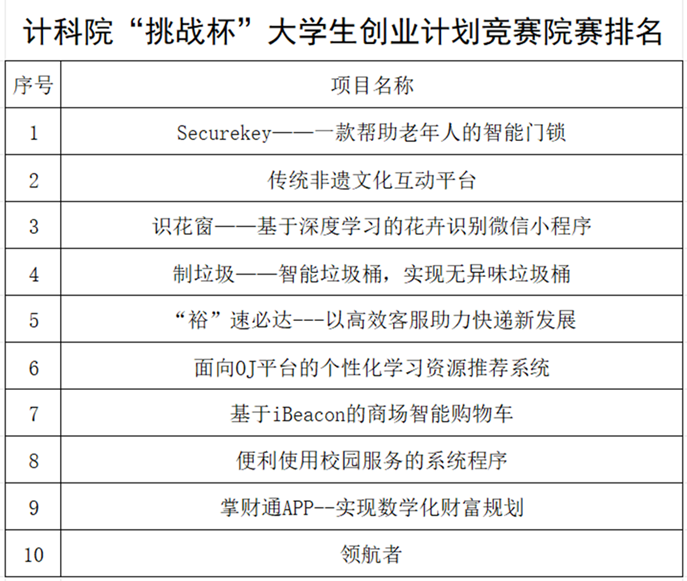 计科院“挑战杯”大学生创业计划竞赛院赛排名

| 序号 | 项目名称 |
|---|---|
| 1 | Securekey——一款帮助老年人的智能门锁 |
| 2 | 传统非遗文化互动平台 |
| 3 | 识花窗——基于深度学习的花卉识别微信小程序 |
| 4 | 制垃圾——智能垃圾桶，实现无异味垃圾桶 |
| 5 | “裕”速必达---以高效客服助力快递新发展 |
| 6 | 面向OJ平台的个性化学习资源推荐系统 |
| 7 | 基于iBeacon的商场智能购物车 |
| 8 | 便利使用校园服务的系统程序 |
| 9 | 掌财通APP--实现数学化财富规划 |
| 10 | 领航者 |